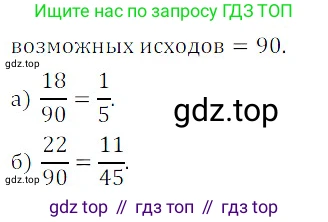 Ищите нас по запросу ГДЗ ТОП

возможных исходов $= 90$.

gdz.top

а) $\frac{18}{90} = \frac{1}{5}$.

gdz.top

б) $\frac{22}{90} = \frac{11}{45}$.

gdz.top

gdz top // гдз топ // гдз top